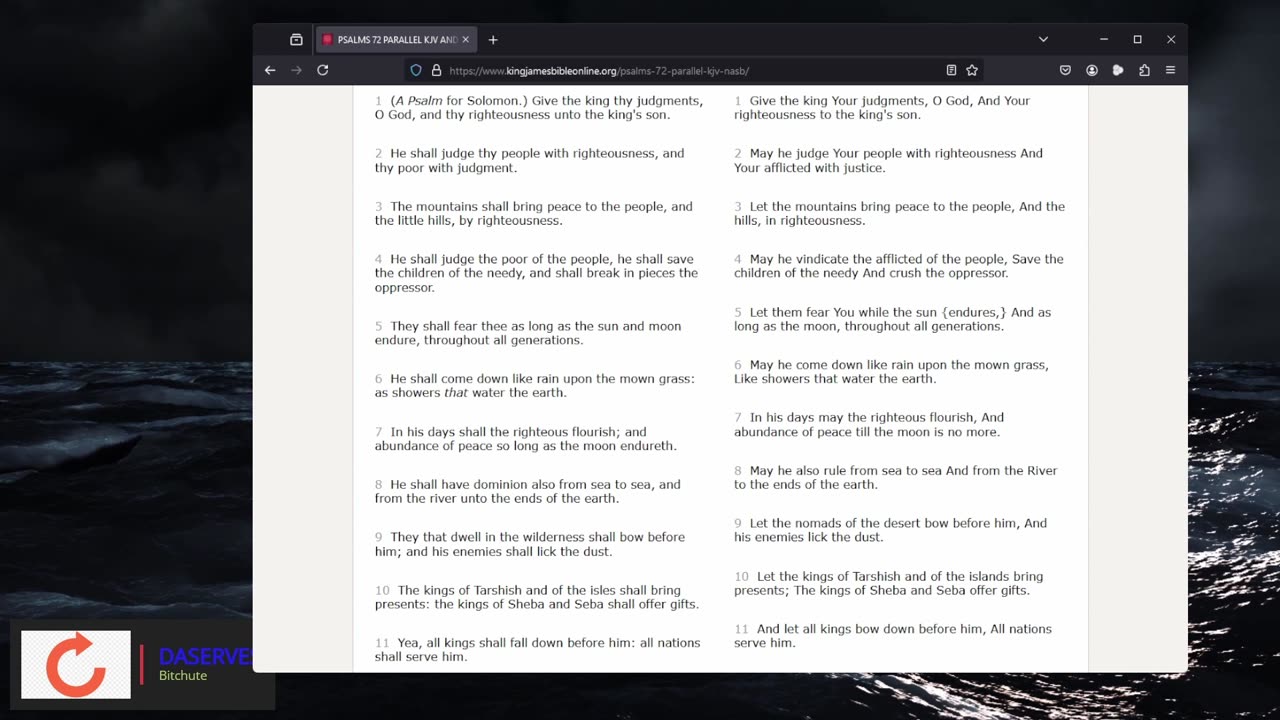 PSALMS 72 PARALLEL KJV AND

https://www.kingjamesbibleonline.org/psalms-72-parallel-kjv-nasb/

1 (A Psalm for Solomon.) Give the king thy judgments, O God, and thy righteousness unto the king's son.

2 He shall judge thy people with righteousness, and thy poor with judgment.

3 The mountains shall bring peace to the people, and the little hills, by righteousness.

4 He shall judge the poor of the people, he shall save the children of the needy, and shall break in pieces the oppressor.

5 They shall fear thee as long as the sun and moon endure, throughout all generations.

6 He shall come down like rain upon the mown grass: as showers that water the earth.

7 In his days shall the righteous flourish; and abundance of peace so long as the moon endureth.

8 He shall have dominion also from sea to sea, and from the river unto the ends of the earth.

9 They that dwell in the wilderness shall bow before him; and his enemies shall lick the dust.

10 The kings of Tarshish and of the isles shall bring presents: the kings of Sheba and Seba shall offer gifts.

11 Yea, all kings shall fall down before him: all nations shall serve him.

1 Give the king Your judgments, O God, And Your righteousness to the king's son.

2 May he judge Your people with righteousness And Your afflicted with justice.

3 Let the mountains bring peace to the people, And the hills, in righteousness.

4 May he vindicate the afflicted of the people, Save the children of the needy And crush the oppressor.

5 Let them fear You while the sun {endures,} And as long as the moon, throughout all generations.

6 May he come down like rain upon the mown grass, Like showers that water the earth.

7 In his days may the righteous flourish, And abundance of peace till the moon is no more.

8 May he also rule from sea to sea And from the River to the ends of the earth.

9 Let the nomads of the desert bow before him, And his enemies lick the dust.

10 Let the kings of Tarshish and of the islands bring presents; The kings of Sheba and Seba offer gifts.

11 And let all kings bow down before him, All nations serve him.

DASERVE
Bitchute